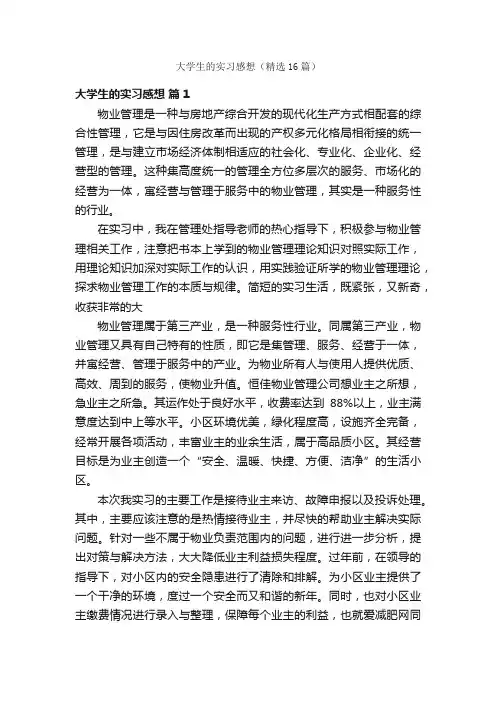 大学生的实习感想（精选16篇）

大学生的实习感想 篇1

物业管理是一种与房地产综合开发的现代化生产方式相配套的综合性管理，它是与因住房改革而出现的产权多元化格局相衔接的统一管理，是与建立市场经济体制相适应的社会化、专业化、企业化、经营型的管理。这种集高度统一的管理全方位多层次的服务、市场化的经营为一体，寓经营与管理于服务中的物业管理，其实是一种服务性的行业。

在实习中，我在管理处指导老师的热心指导下，积极参与物业管理相关工作，注意把书本上学到的物业管理理论知识对照实际工作，用理论知识加深对实际工作的认识，用实践验证所学的物业管理理论，探求物业管理工作的本质与规律。简短的实习生活，既紧张，又新奇，收获非常的大

物业管理属于第三产业，是一种服务性行业。同属第三产业，物业管理又具有自己特有的性质，即它是集管理、服务、经营于一体，并寓经营、管理于服务中的产业。为物业所有人与使用人提供优质、高效、周到的服务，使物业升值。恒佳物业管理公司想业主之所想，急业主之所急。其运作处于良好水平，收费率达到 88%以上，业主满意度达到中上等水平。小区环境优美，绿化程度高，设施齐全完备，经常开展各项活动，丰富业主的业余生活，属于高品质小区。其经营目标是为业主创造一个“安全、温暖、快捷、方便、洁净”的生活小区。

本次我实习的主要工作是接待业主来访、故障申报以及投诉处理。其中，主要应该注意的是热情接待业主，并尽快的帮助业主解决实际问题。针对一些不属于物业负责范围内的问题，进行进一步分析，提出对策与解决方法，大大降低业主利益损失程度。过年前，在领导的指导下，对小区内的安全隐患进行了清除和排解。为小区业主提供了一个干净的环境，度过一个安全而又和谐的新年。同时，也对小区业主缴费情况进行录入与整理，保障每个业主的利益，也就爱减肥网同